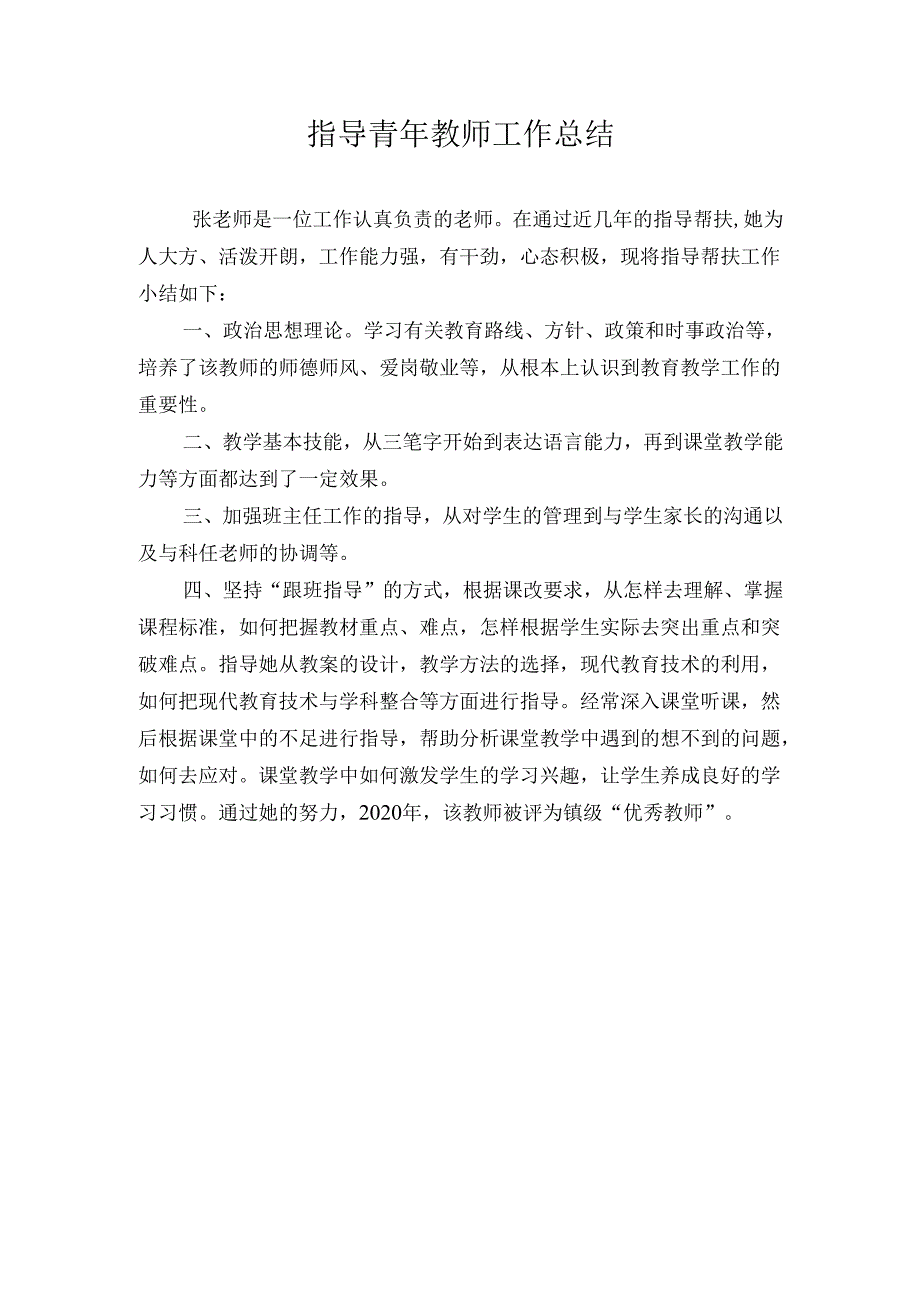 指导青年教师工作总结

张老师是一位工作认真负责的老师。在通过近几年的指导帮扶,她为人大方、活泼开朗，工作能力强，有干劲，心态积极，现将指导帮扶工作小结如下：

一、政治思想理论。学习有关教育路线、方针、政策和时事政治等，培养了该教师的师德师风、爱岗敬业等，从根本上认识到教育教学工作的重要性。

二、教学基本技能，从三笔字开始到表达语言能力，再到课堂教学能力等方面都达到了一定效果。

三、加强班主任工作的指导，从对学生的管理到与学生家长的沟通以及与科任老师的协调等。

四、坚持“跟班指导”的方式，根据课改要求，从怎样去理解、掌握课程标准，如何把握教材重点、难点，怎样根据学生实际去突出重点和突破难点。指导她从教案的设计，教学方法的选择，现代教育技术的利用，如何把现代教育技术与学科整合等方面进行指导。经常深入课堂听课，然后根据课堂中的不足进行指导，帮助分析课堂教学中遇到的想不到的问题，如何去应对。课堂教学中如何激发学生的学习兴趣，让学生养成良好的学习习惯。通过她的努力，2020年，该教师被评为镇级“优秀教师”。